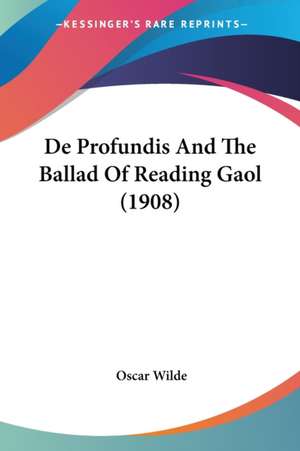 —KESSINGER'S RARE REPRINTS—

De Profundis And The Ballad Of Reading Gaol (1908)

Oscar Wilde